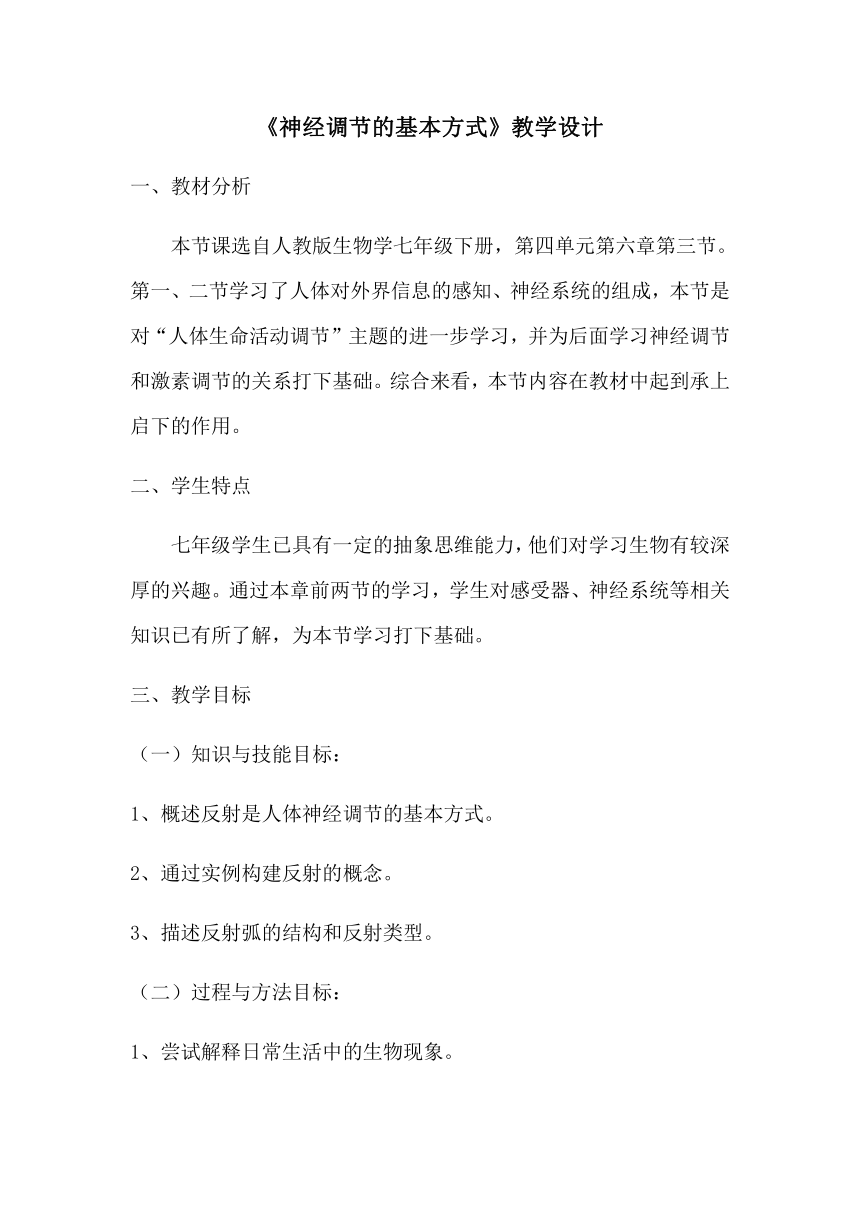 《神经调节的基本方式》教学设计

一、教材分析

本节课选自人教版生物学七年级下册，第四单元第六章第三节。第一、二节学习了人体对外界信息的感知、神经系统的组成，本节是对“人体生命活动调节”主题的进一步学习，并为后面学习神经调节和激素调节的关系打下基础。综合来看，本节内容在教材中起到承上启下的作用。

二、学生特点

七年级学生已具有一定的抽象思维能力，他们对学习生物有较深厚的兴趣。通过本章前两节的学习，学生对感受器、神经系统等相关知识已有所了解，为本节学习打下基础。

三、教学目标

（一）知识与技能目标：

1、概述反射是人体神经调节的基本方式。

2、通过实例构建反射的概念。

3、描述反射弧的结构和反射类型。

（二）过程与方法目标：

1、尝试解释日常生活中的生物现象。